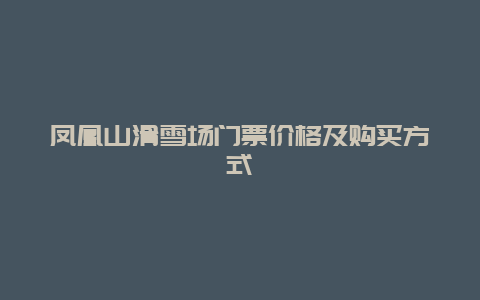 凤凰山滑雪场门票价格及购买方式